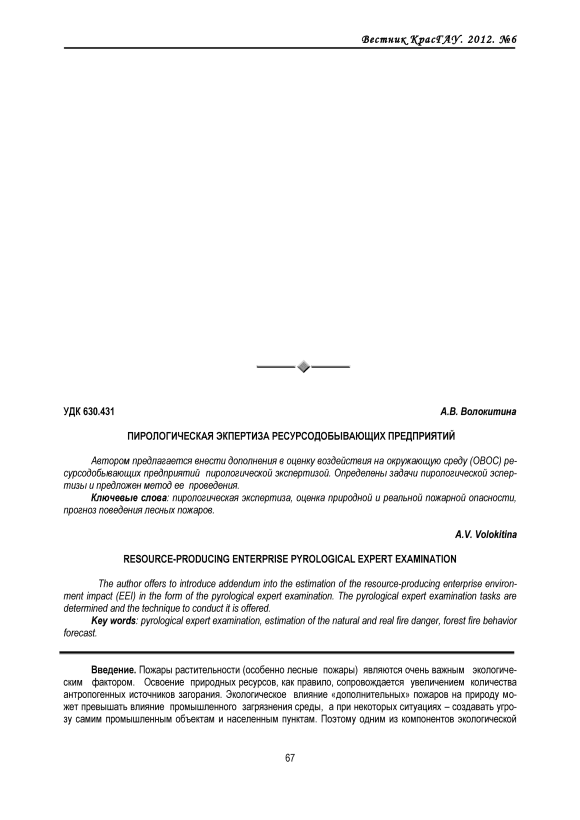 Вестник КрасГАУ. 2012. №6

УДК 630.431

А.В. Волокитина

ПИРОЛОГИЧЕСКАЯ ЭКПЕРТИЗА РЕСУРСОДОБЫВАЮЩИХ ПРЕДПРИЯТИЙ

Автором предлагается внести дополнения в оценку воздействия на окружающую среду (ОВОС) ресурсодобывающих предприятий пирологической экспертизой. Определены задачи пирологической экспертизы и предложен метод ее проведения.

Ключевые слова: пирологическая экспертиза, оценка природной и реальной пожарной опасности, прогноз поведения лесных пожаров.

A.V. Volokitina

RESOURCE-PRODUCING ENTERPRISE PYROLOGICAL EXPERT EXAMINATION

The author offers to introduce addendum into the estimation of the resource-producing enterprise environment impact (EEI) in the form of the pyrological expert examination. The pyrological expert examination tasks are determined and the technique to conduct it is offered.

Key words: pyrological expert examination, estimation of the natural and real fire danger, forest fire behavior forecast.

Введение. Пожары растительности (особенно лесные пожары) являются очень важным экологическим фактором. Освоение природных ресурсов, как правило, сопровождается увеличением количества антропогенных источников загорания. Экологическое влияние «дополнительных» пожаров на природу может превышать влияние промышленного загрязнения среды, а при некоторых ситуациях – создавать угрозу самим промышленным объектам и населенным пунктам. Поэтому одним из компонентов экологической

67